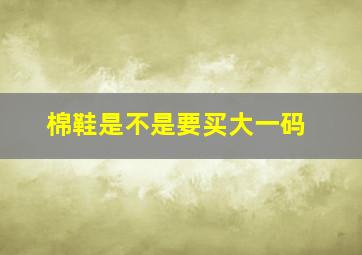 棉鞋是不是要买大一码